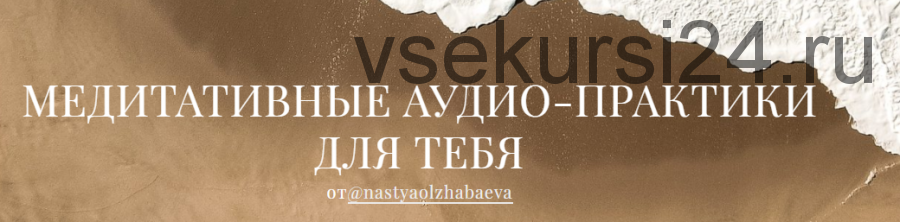 vsekursi24.ru

МЕДИТАТИВНЫЕ АУДИО-ПРАКТИКИ ДЛЯ ТЕБЯ

от @nastyaolzhabaeva